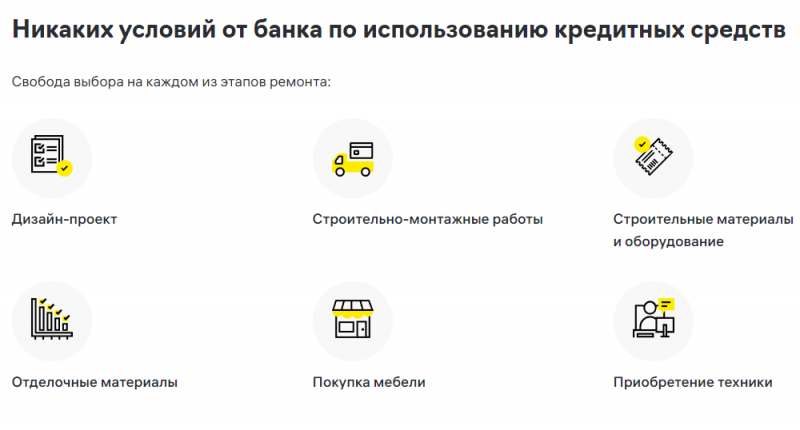 Никаких условий от банка по использованию кредитных средств

Свобода выбора на каждом из этапов ремонта:

Дизайн-проект

Строительно-монтажные работы

Строительные материалы и оборудование

Отделочные материалы

Покупка мебели

Приобретение техники